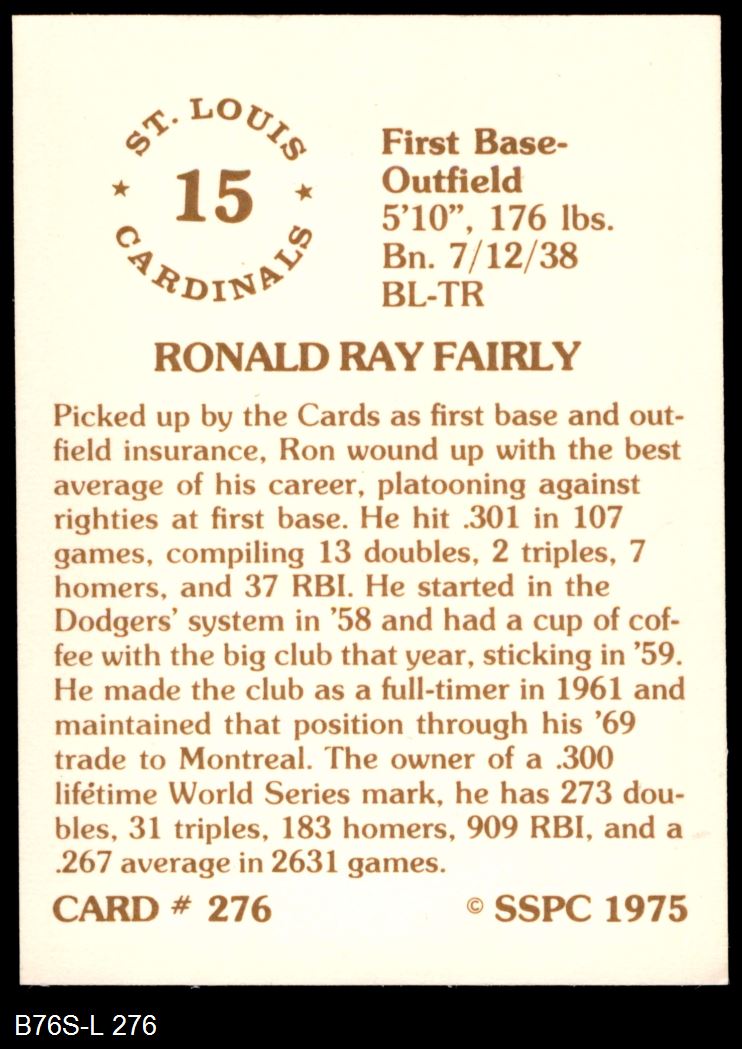 ST. LOUIS
★ 15 ★
CARDINALS

First Base-Outfield
5'10", 176 lbs.
Bn. 7/12/38
BL-TR

RONALD RAY FAIRLY

Picked up by the Cards as first base and outfield insurance, Ron wound up with the best average of his career, platooning against righties at first base. He hit .301 in 107 games, compiling 13 doubles, 2 triples, 7 homers, and 37 RBI. He started in the Dodgers' system in '58 and had a cup of coffee with the big club that year, sticking in '59. He made the club as a full-timer in 1961 and maintained that position through his '69 trade to Montreal. The owner of a .300 lifetime World Series mark, he has 273 doubles, 31 triples, 183 homers, 909 RBI, and a .267 average in 2631 games.

CARD # 276

© SSPC 1975

B76S-L 276